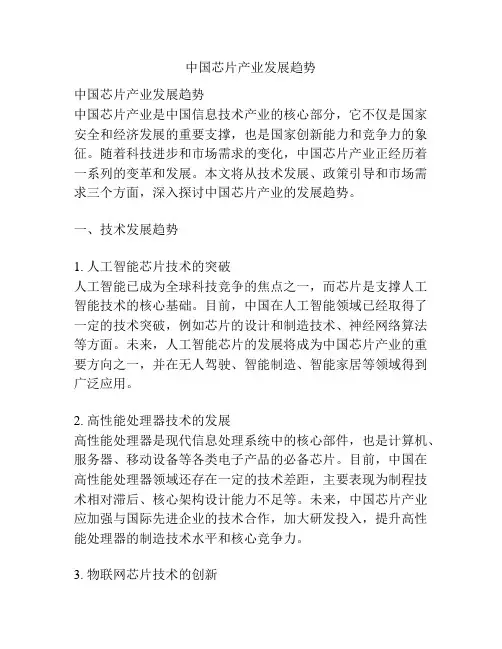 中国芯片产业发展趋势

中国芯片产业发展趋势
中国芯片产业是中国信息技术产业的核心部分，它不仅是国家安全和经济发展的重要支撑，也是国家创新能力和竞争力的象征。随着科技进步和市场需求的变化，中国芯片产业正经历着一系列的变革和发展。本文将从技术发展、政策引导和市场需求三个方面，深入探讨中国芯片产业的发展趋势。

一、技术发展趋势

1. 人工智能芯片技术的突破
人工智能已成为全球科技竞争的焦点之一，而芯片是支撑人工智能技术的核心基础。目前，中国在人工智能领域已经取得了一定的技术突破，例如芯片的设计和制造技术、神经网络算法等方面。未来，人工智能芯片的发展将成为中国芯片产业的重要方向之一，并在无人驾驶、智能制造、智能家居等领域得到广泛应用。

2. 高性能处理器技术的发展
高性能处理器是现代信息处理系统中的核心部件，也是计算机、服务器、移动设备等各类电子产品的必备芯片。目前，中国在高性能处理器领域还存在一定的技术差距，主要表现为制程技术相对滞后、核心架构设计能力不足等。未来，中国芯片产业应加强与国际先进企业的技术合作，加大研发投入，提升高性能处理器的制造技术水平和核心竞争力。

3. 物联网芯片技术的创新